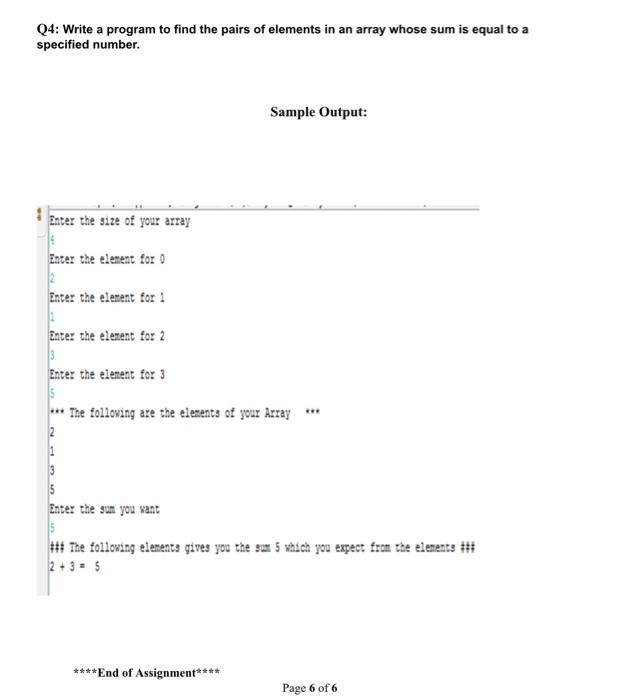 Q4: Write a program to find the pairs of elements in an array whose sum is equal to a specified number.

Sample Output:

Enter the size of your array
4
Enter the element for 0
2
Enter the element for 1
1
Enter the element for 2
3
Enter the element for 3
5
*** The following are the elements of your Array ***
2
1
3
5
Enter the sum you want
5
### The following elements gives you the sum 5 which you expect from the elements ###
2 + 3 = 5

****End of Assignment****

Page 6 of 6